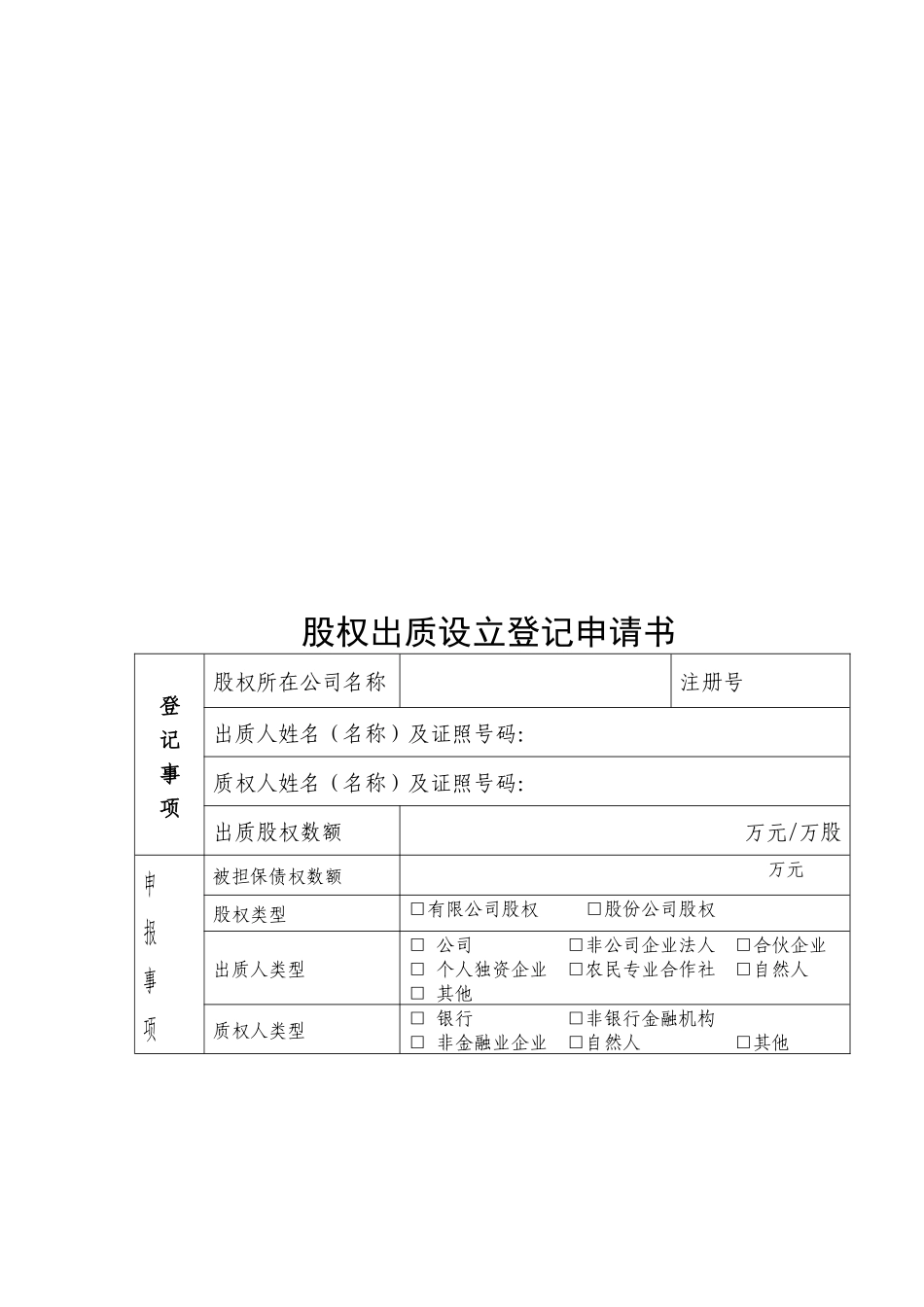 股权出质设立登记申请书

| 登记事项 | 股权所在公司名称 | | 注册号 |
|---|---|---|---|
| | 出质人姓名（名称）及证照号码: | | |
| | 质权人姓名（名称）及证照号码: | | |
| | 出质股权数额 | 万元/万股 | |
| 申报事项 | 被担保债权数额 | 万元 | |
| | 股权类型 | □有限公司股权 □股份公司股权 | |
| | 出质人类型 | □ 公司 □非公司企业法人 □合伙企业 □ 个人独资企业 □农民专业合作社 □自然人 □ 其他 | |
| | 质权人类型 | □ 银行 □非银行金融机构 □ 非金融业企业 □自然人 □其他 | |